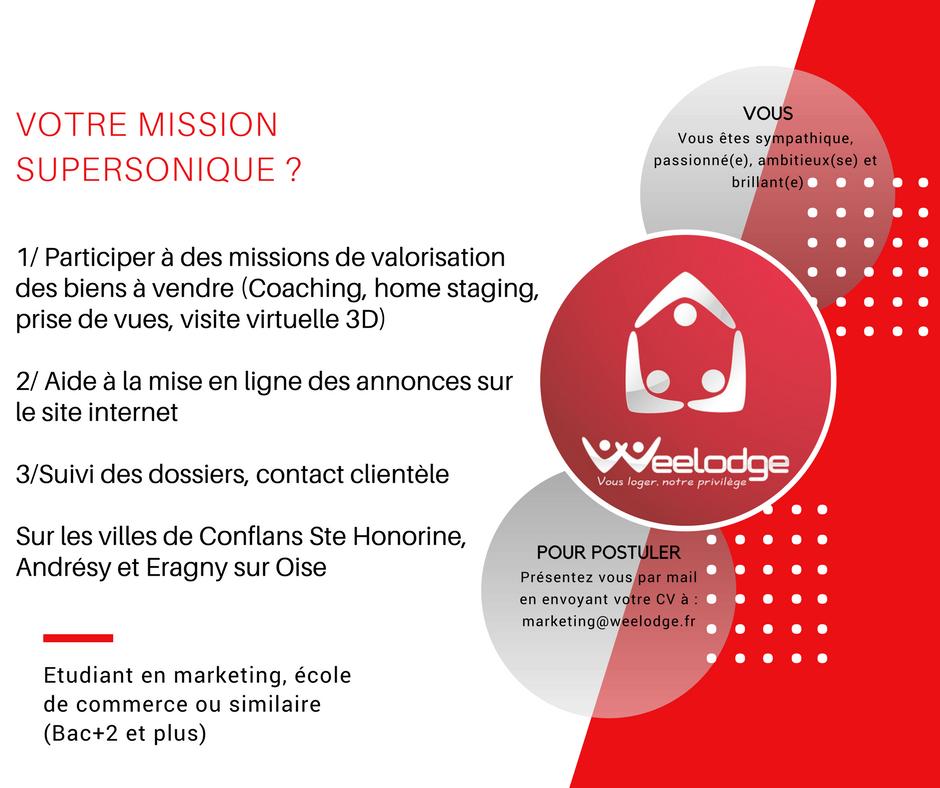 VOTRE MISSION SUPERSONIQUE ?

1/ Participer à des missions de valorisation des biens à vendre (Coaching, home staging, prise de vues, visite virtuelle 3D)

2/ Aide à la mise en ligne des annonces sur le site internet

3/Suivi des dossiers, contact clientèle

Sur les villes de Conflans Ste Honorine, Andrésy et Eragny sur Oise

Etudiant en marketing, école de commerce ou similaire (Bac+2 et plus)

VOUS
Vous êtes sympathique, passionné(e), ambitieux(se) et brillant(e)

Weelodge
Vous loger, notre privilège

POUR POSTULER
Présentez vous par mail en envoyant votre CV à : marketing@weelodge.fr